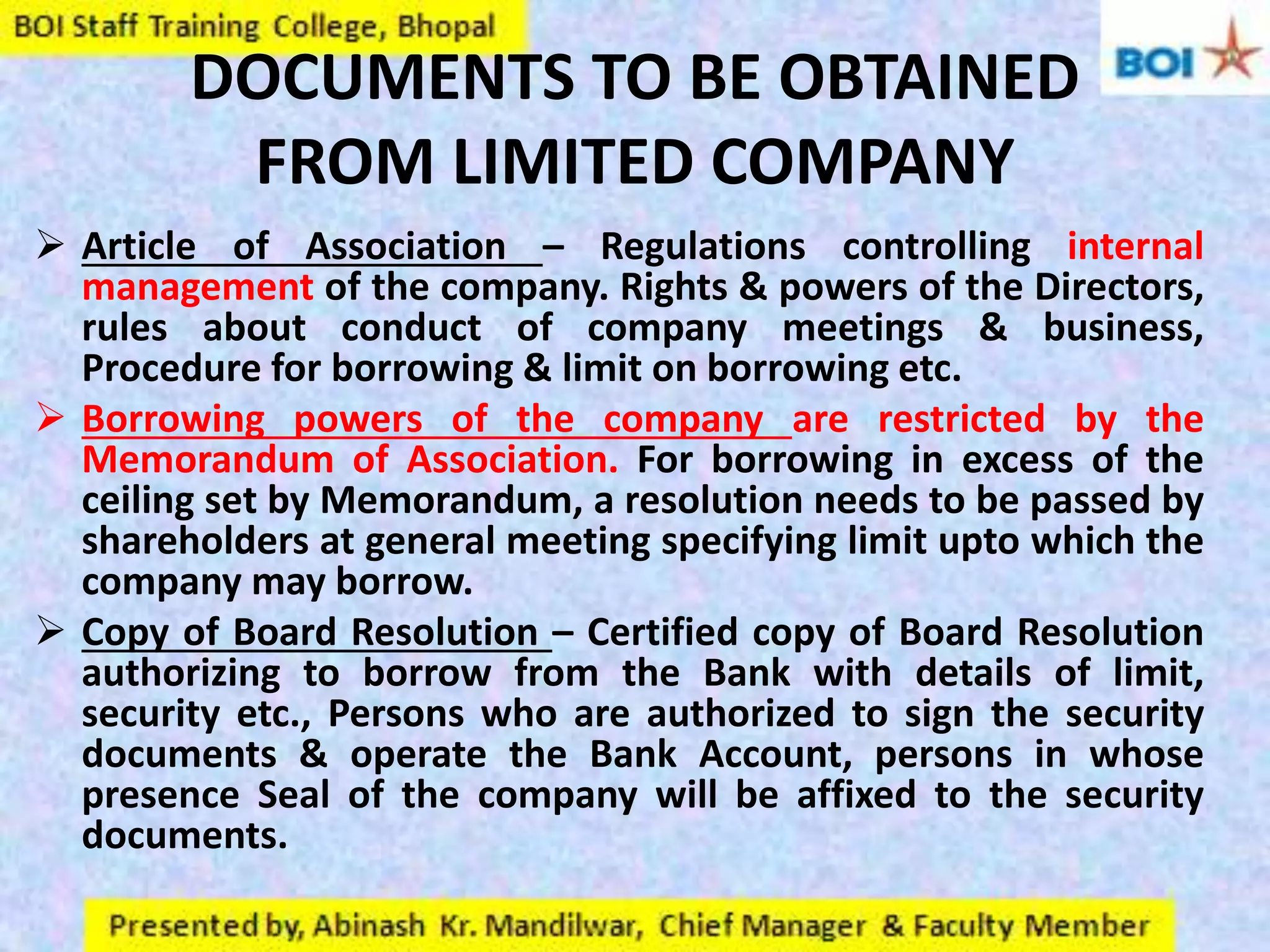 BOI Staff Training College, Bhopal

BOI

DOCUMENTS TO BE OBTAINED FROM LIMITED COMPANY

➢ Article of Association – Regulations controlling internal management of the company. Rights & powers of the Directors, rules about conduct of company meetings & business, Procedure for borrowing & limit on borrowing etc.

➢ Borrowing powers of the company are restricted by the Memorandum of Association. For borrowing in excess of the ceiling set by Memorandum, a resolution needs to be passed by shareholders at general meeting specifying limit upto which the company may borrow.

➢ Copy of Board Resolution – Certified copy of Board Resolution authorizing to borrow from the Bank with details of limit, security etc., Persons who are authorized to sign the security documents & operate the Bank Account, persons in whose presence Seal of the company will be affixed to the security documents.

Presented by, Abinash Kr. Mandilwar, Chief Manager & Faculty Member